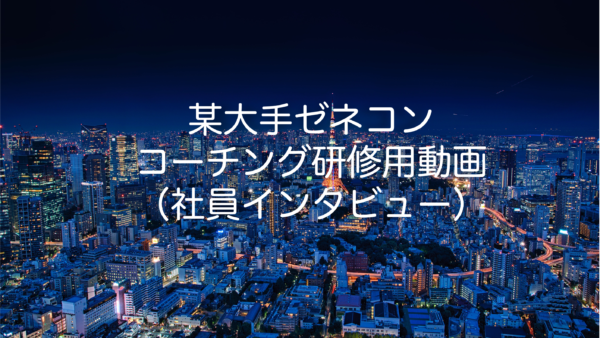 某大手ゼネコン
コーチング研修用動画
（社員インタビュー）